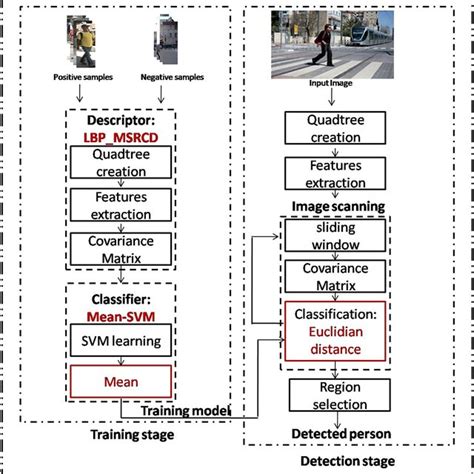 Positive samples

Negative samples

Descriptor:
LBP_MSRCD

Quadtree creation

Features extraction

Covariance Matrix

Classifier:
Mean-SVM

SVM learning

Mean

Training model

Training stage

Input Image

Quadtree creation

Features extraction

Image scanning

sliding window

Covariance Matrix

Classification:
Euclidian distance

Region selection

Detected person

Detection stage